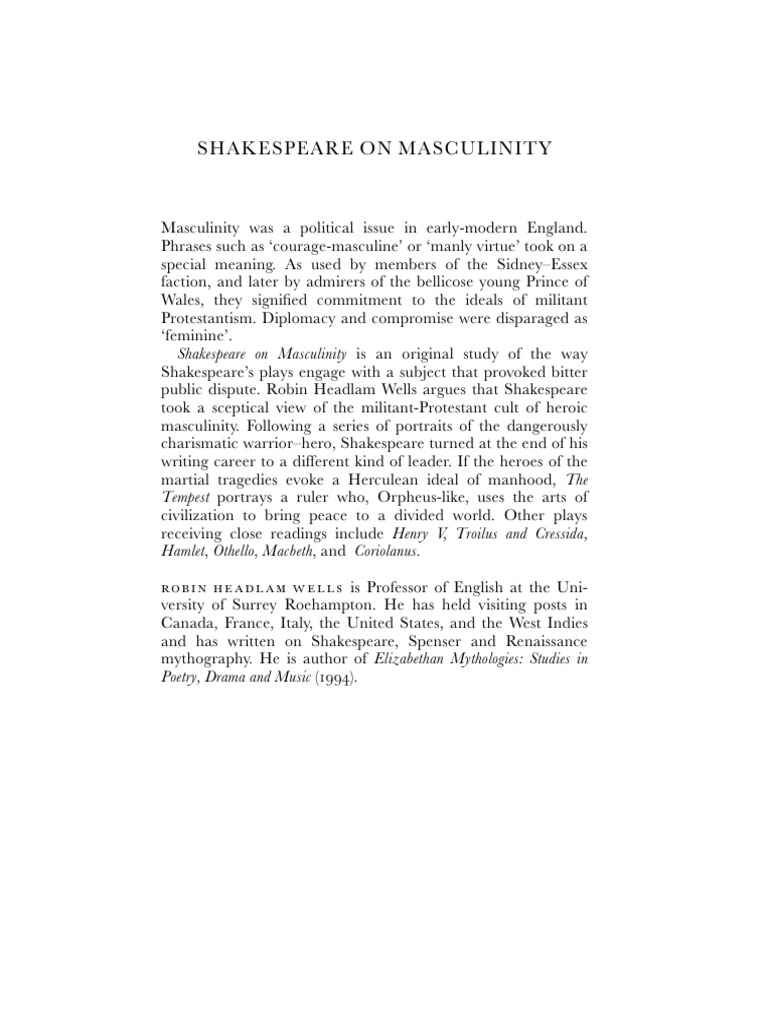 SHAKESPEARE ON MASCULINITY

Masculinity was a political issue in early-modern England. Phrases such as ‘courage-masculine’ or ‘manly virtue’ took on a special meaning. As used by members of the Sidney–Essex faction, and later by admirers of the bellicose young Prince of Wales, they signified commitment to the ideals of militant Protestantism. Diplomacy and compromise were disparaged as ‘feminine’.

Shakespeare on Masculinity is an original study of the way Shakespeare’s plays engage with a subject that provoked bitter public dispute. Robin Headlam Wells argues that Shakespeare took a sceptical view of the militant-Protestant cult of heroic masculinity. Following a series of portraits of the dangerously charismatic warrior–hero, Shakespeare turned at the end of his writing career to a different kind of leader. If the heroes of the martial tragedies evoke a Herculean ideal of manhood, The Tempest portrays a ruler who, Orpheus-like, uses the arts of civilization to bring peace to a divided world. Other plays receiving close readings include Henry V, Troilus and Cressida, Hamlet, Othello, Macbeth, and Coriolanus.

ROBIN HEADLAM WELLS is Professor of English at the University of Surrey Roehampton. He has held visiting posts in Canada, France, Italy, the United States, and the West Indies and has written on Shakespeare, Spenser and Renaissance mythography. He is author of Elizabethan Mythologies: Studies in Poetry, Drama and Music (1994).